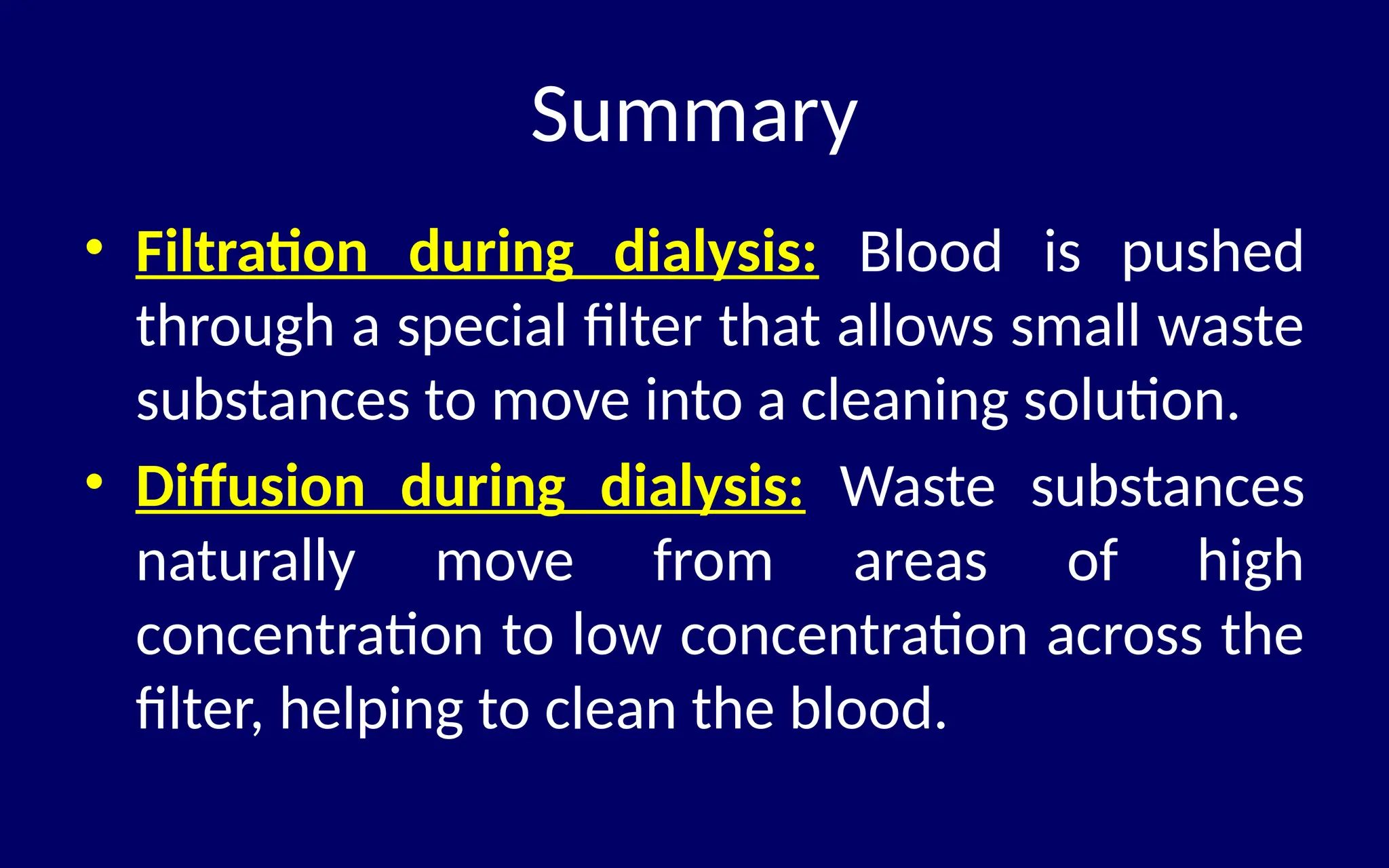 Summary

• Filtration during dialysis: Blood is pushed through a special filter that allows small waste substances to move into a cleaning solution.

• Diffusion during dialysis: Waste substances naturally move from areas of high concentration to low concentration across the filter, helping to clean the blood.